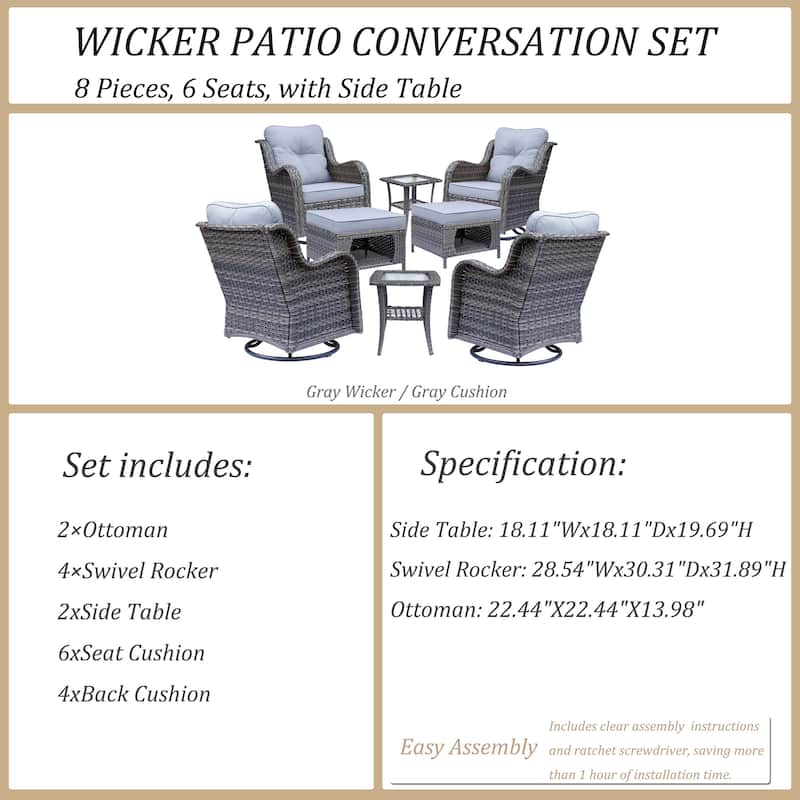 WICKER PATIO CONVERSATION SET
8 Pieces, 6 Seats, with Side Table

Gray Wicker / Gray Cushion

Set includes:

2×Ottoman
4×Swivel Rocker
2xSide Table
6xSeat Cushion
4xBack Cushion

Specification:

Side Table: 18.11"Wx18.11"Dx19.69"H
Swivel Rocker: 28.54"Wx30.31"Dx31.89"H
Ottoman: 22.44"X22.44"X13.98"

Easy Assembly

Includes clear assembly instructions and ratchet screwdriver, saving more than 1 hour of installation time.